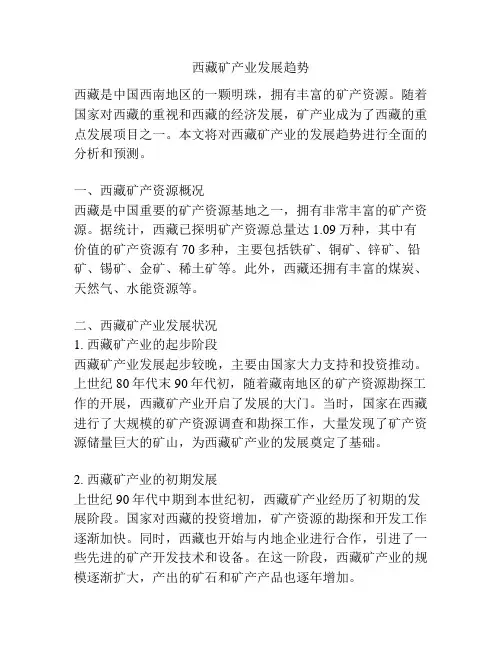 西藏矿产业发展趋势

西藏是中国西南地区的一颗明珠，拥有丰富的矿产资源。随着国家对西藏的重视和西藏的经济发展，矿产业成为了西藏的重点发展项目之一。本文将对西藏矿产业的发展趋势进行全面的分析和预测。

一、西藏矿产资源概况
西藏是中国重要的矿产资源基地之一，拥有非常丰富的矿产资源。据统计，西藏已探明矿产资源总量达 1.09 万种，其中有价值的矿产资源有 70 多种，主要包括铁矿、铜矿、锌矿、铅矿、锡矿、金矿、稀土矿等。此外，西藏还拥有丰富的煤炭、天然气、水能资源等。

二、西藏矿产业发展状况
1. 西藏矿产业的起步阶段
西藏矿产业发展起步较晚，主要由国家大力支持和投资推动。上世纪 80 年代末 90 年代初，随着藏南地区的矿产资源勘探工作的开展，西藏矿产业开启了发展的大门。当时，国家在西藏进行了大规模的矿产资源调查和勘探工作，大量发现了矿产资源储量巨大的矿山，为西藏矿产业的发展奠定了基础。

2. 西藏矿产业的初期发展
上世纪 90 年代中期到本世纪初，西藏矿产业经历了初期的发展阶段。国家对西藏的投资增加，矿产资源的勘探和开发工作逐渐加快。同时，西藏也开始与内地企业进行合作，引进了一些先进的矿产开发技术和设备。在这一阶段，西藏矿产业的规模逐渐扩大，产出的矿石和矿产产品也逐年增加。